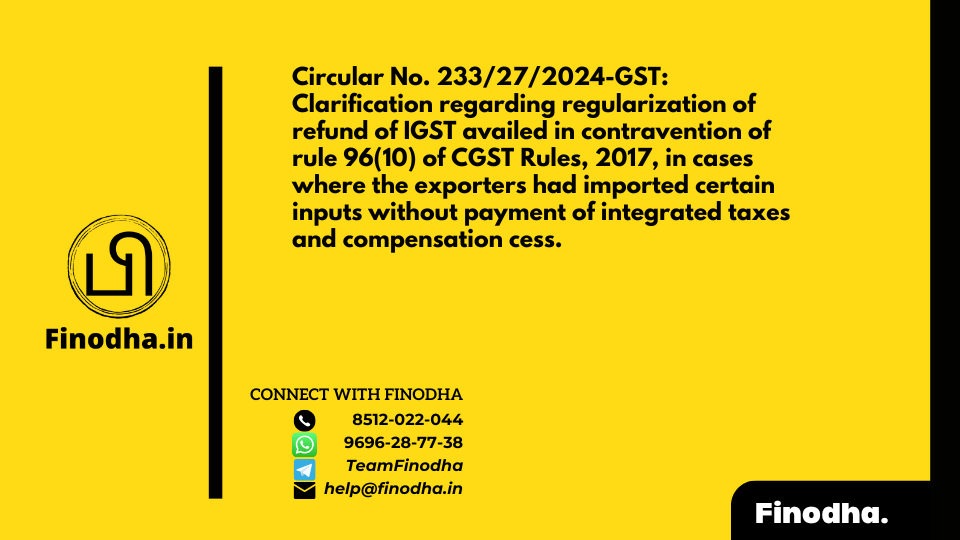 Finodha.in

Circular No. 233/27/2024-GST: Clarification regarding regularization of refund of IGST availed in contravention of rule 96(10) of CGST Rules, 2017, in cases where the exporters had imported certain inputs without payment of integrated taxes and compensation cess.

CONNECT WITH FINODHA
8512-022-044
9696-28-77-38
TeamFinodha
help@finodha.in

Finodha.